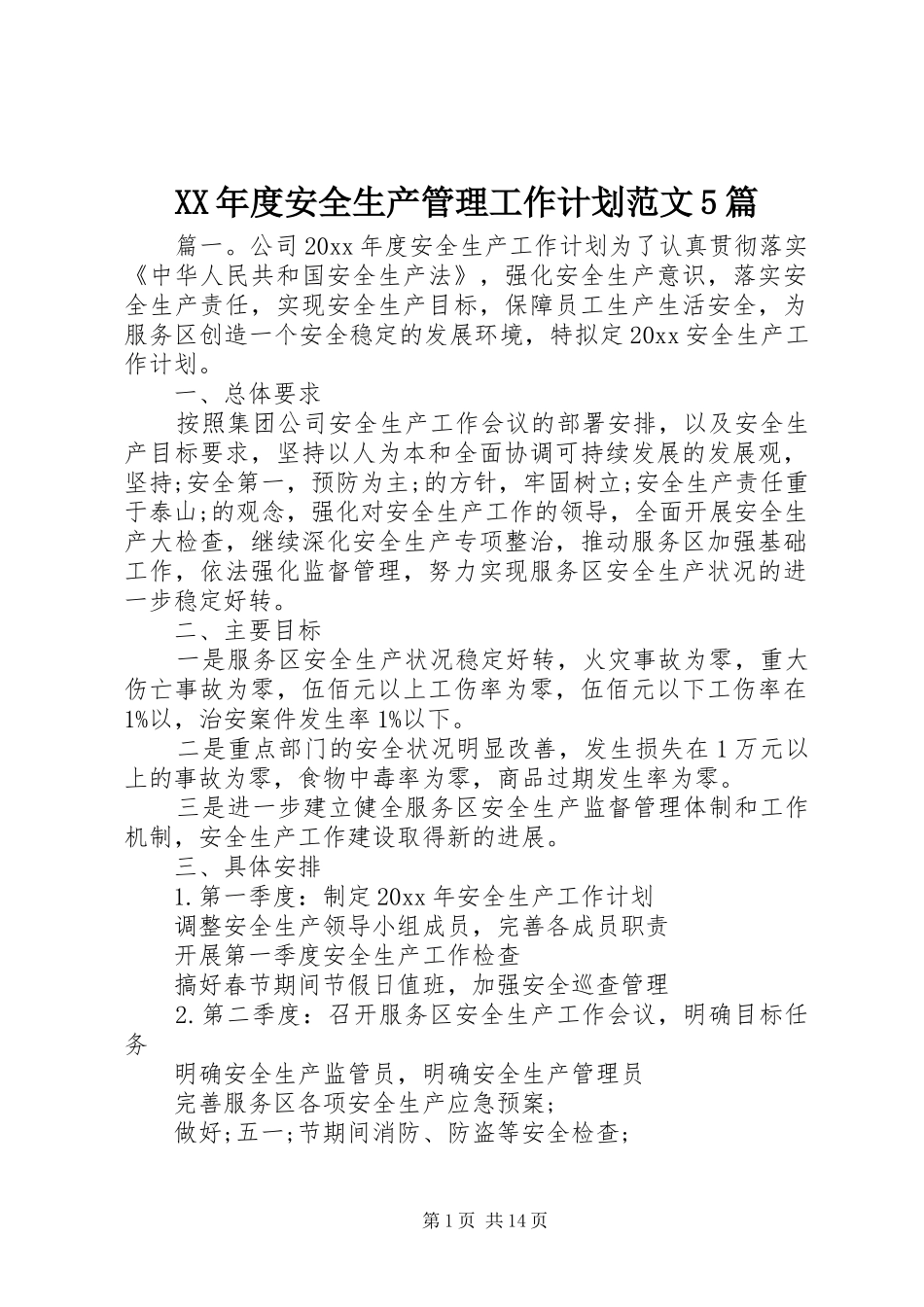 XX年度安全生产管理工作计划范文5篇

篇一。公司20xx年度安全生产工作计划为了认真贯彻落实《中华人民共和国安全生产法》，强化安全生产意识，落实安全生产责任，实现安全生产目标，保障员工生产生活安全，为服务区创造一个安全稳定的发展环境，特拟定20xx安全生产工作计划。

一、总体要求

按照集团公司安全生产工作会议的部署安排，以及安全生产目标要求，坚持以人为本和全面协调可持续发展的发展观，坚持;安全第一，预防为主;的方针，牢固树立;安全生产责任重于泰山;的观念，强化对安全生产工作的领导，全面开展安全生产大检查，继续深化安全生产专项整治，推动服务区加强基础工作，依法强化监督管理，努力实现服务区安全生产状况的进一步稳定好转。

二、主要目标

一是服务区安全生产状况稳定好转，火灾事故为零，重大伤亡事故为零，伍佰元以上工伤率为零，伍佰元以下工伤率在1%以，治安案件发生率1%以下。

二是重点部门的安全状况明显改善，发生损失在1万元以上的事故为零，食物中毒率为零，商品过期发生率为零。

三是进一步建立健全服务区安全生产监督管理体制和工作机制，安全生产工作建设取得新的进展。

三、具体安排

1.第一季度：制定20xx年安全生产工作计划

调整安全生产领导小组成员，完善各成员职责

开展第一季度安全生产工作检查

搞好春节期间节假日值班，加强安全巡查管理

2.第二季度：召开服务区安全生产工作会议，明确目标任务

明确安全生产监管员，明确安全生产管理员

完善服务区各项安全生产应急预案;

做好;五一;节期间消防、防盗等安全检查;

第1页 共14页